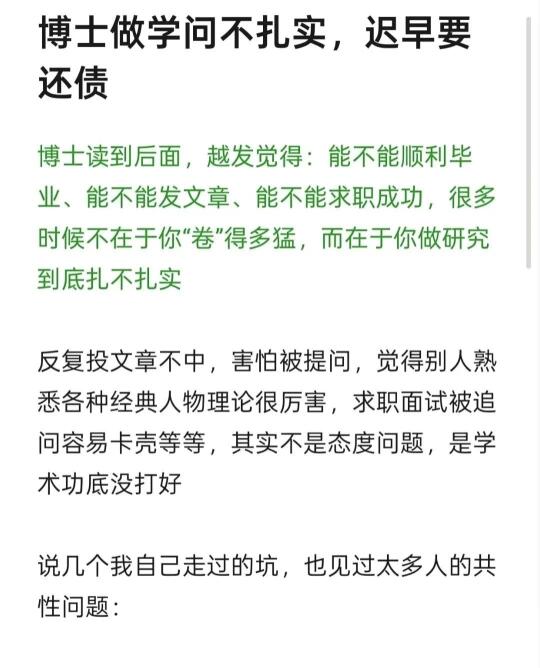 博士做学问不扎实，迟早要还债

博士读到后面，越发觉得：能不能顺利毕业、能不能发文章、能不能求职成功，很多时候不在于你“卷”得多猛，而在于你做研究到底扎不扎实

反复投文章不中，害怕被提问，觉得别人熟悉各种经典人物理论很厉害，求职面试被追问容易卡壳等等，其实不是态度问题，是学术功底没打好

说几个我自己走过的坑，也见过太多人的共性问题：